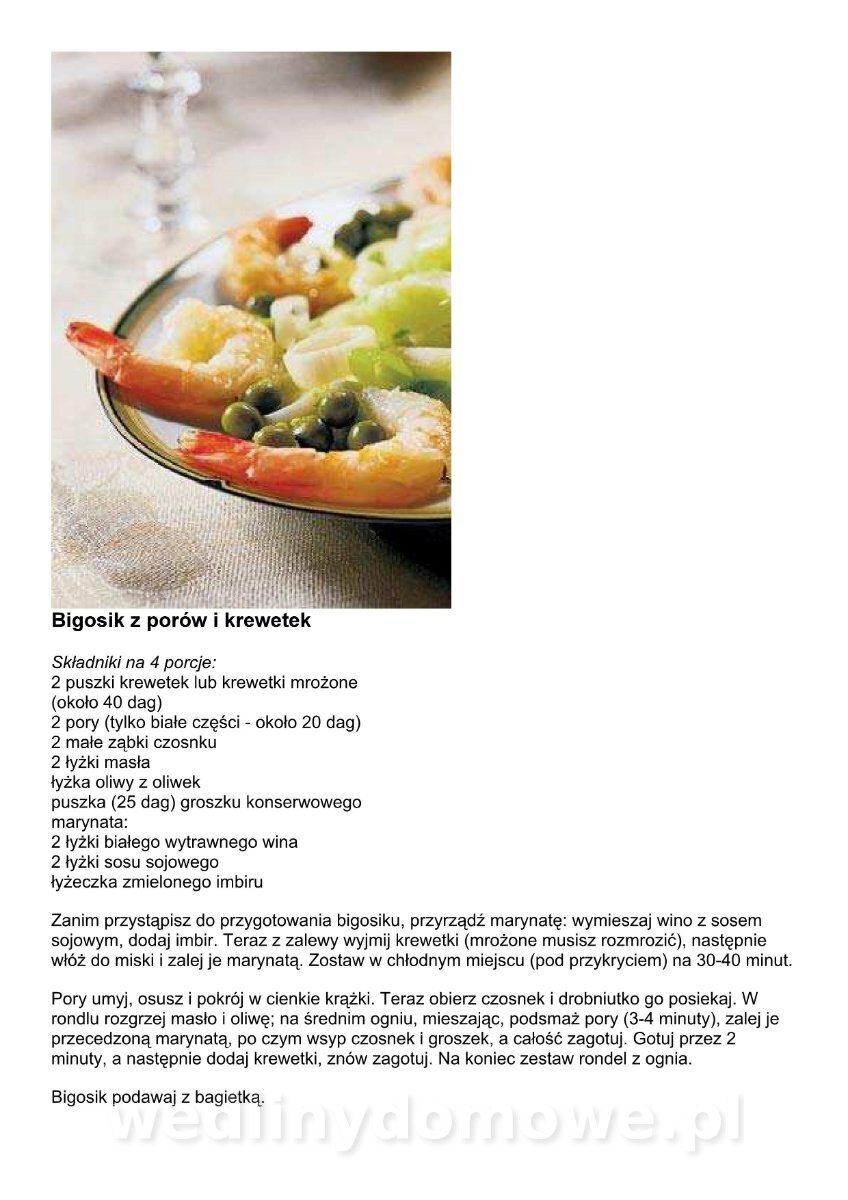 Bigosik z porów i krewetek

Składniki na 4 porcje:
2 puszki krewetek lub krewetki mrożone
(około 40 dag)
2 pory (tylko białe części - około 20 dag)
2 małe ząbki czosnku
2 łyżki masła
łyżka oliwy z oliwek
puszka (25 dag) groszku konserwowego
marynata:
2 łyżki białego wytrawnego wina
2 łyżki sosu sojowego
łyżeczka zmielonego imbiru

Zanim przystąpisz do przygotowania bigosiku, przyrządź marynatę: wymieszaj wino z sosem sojowym, dodaj imbir. Teraz z zalewy wyjmij krewetki (mrożone musisz rozmrozić), następnie włóż do miski i zalej je marynatą. Zostaw w chłodnym miejscu (pod przykryciem) na 30-40 minut.

Pory umyj, osusz i pokrój w cienkie krążki. Teraz obierz czosnek i drobniutko go posiekaj. W rondlu rozgrzej masło i oliwę; na średnim ogniu, mieszając, podsmaż pory (3-4 minuty), zalej je przecedzoną marynatą, po czym wsyp czosnek i groszek, a całość zagotuj. Gotuj przez 2 minuty, a następnie dodaj krewetki, znów zagotuj. Na koniec zestaw rondel z ognia.

Bigosik podawaj z bagietką.

wedlinydomowe.pl